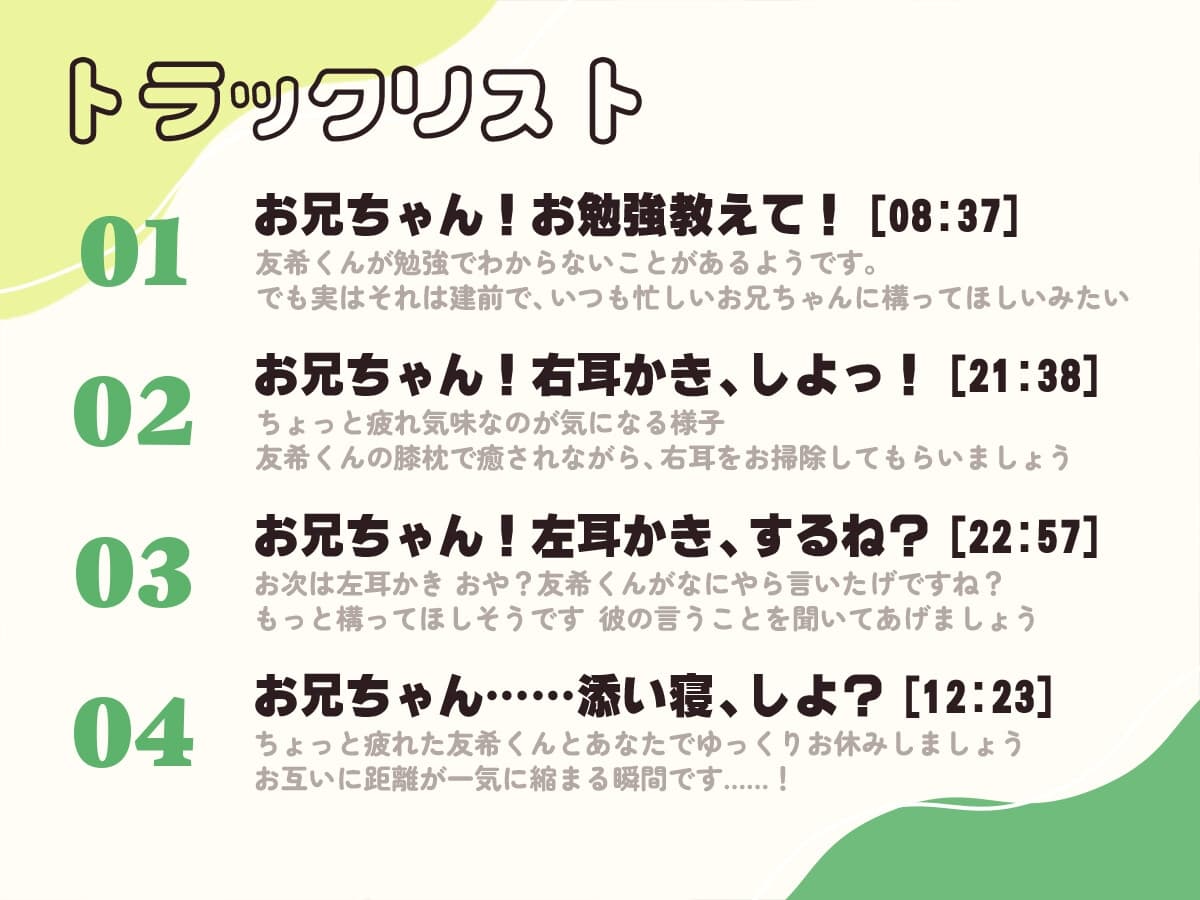 トラックリスト

01
お兄ちゃん！お勉強教えて！ [08:37]
友希くんが勉強でわからないことがあるようです。
でも実はそれは建前で、いつも忙しいお兄ちゃんに構ってほしいみたい

02
お兄ちゃん！右耳かき、しよっ！ [21:38]
ちょっと疲れ気味なのが気になる様子
友希くんの膝枕で癒されながら、右耳をお掃除してもらいましょう

03
お兄ちゃん！左耳かき、するね？ [22:57]
お次は左耳かき おや？友希くんがなにやら言いたげですね？
もっと構ってほしそうです 彼の言うことを聞いてあげましょう

04
お兄ちゃん……添い寝、しよ？ [12:23]
ちょっと疲れた友希くんとあなたでゆっくりお休みしましょう
お互いに距離が一気に縮まる瞬間です……！